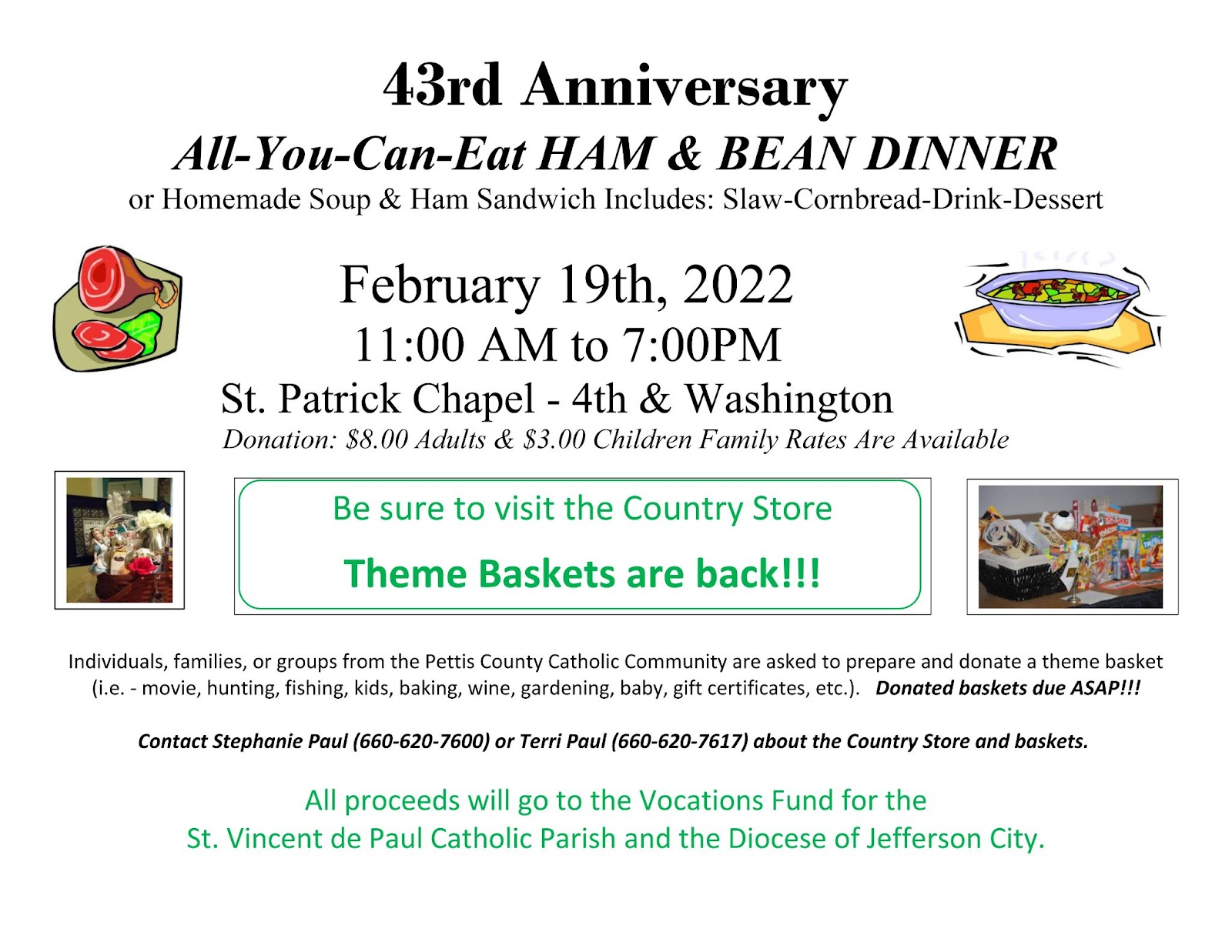 43rd Anniversary

All-You-Can-Eat HAM & BEAN DINNER

or Homemade Soup & Ham Sandwich Includes: Slaw-Cornbread-Drink-Dessert

February 19th, 2022

11:00 AM to 7:00PM

St. Patrick Chapel - 4th & Washington

Donation: $8.00 Adults & $3.00 Children Family Rates Are Available

Be sure to visit the Country Store

Theme Baskets are back!!!

Individuals, families, or groups from the Pettis County Catholic Community are asked to prepare and donate a theme basket (i.e. - movie, hunting, fishing, kids, baking, wine, gardening, baby, gift certificates, etc.). Donated baskets due ASAP!!!

Contact Stephanie Paul (660-620-7600) or Terri Paul (660-620-7617) about the Country Store and baskets.

All proceeds will go to the Vocations Fund for the
St. Vincent de Paul Catholic Parish and the Diocese of Jefferson City.